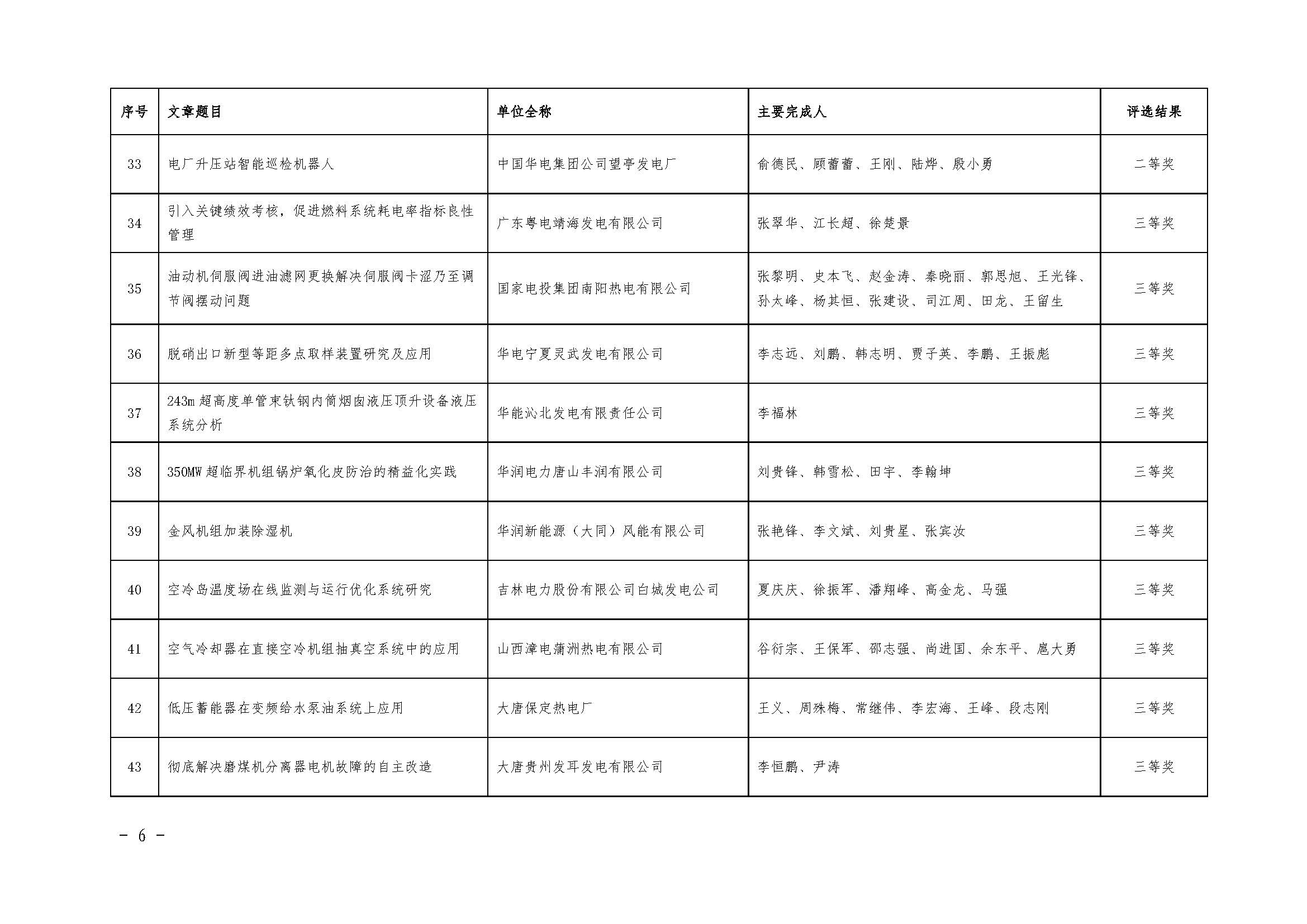 | 序号 | 文章题目 | 单位全称 | 主要完成人 | 评选结果 |
|---|---|---|---|---|
| 33 | 电厂升压站智能巡检机器人 | 中国华电集团公司望亭发电厂 | 俞德民、顾蕾蕾、王刚、陆烨、殷小勇 | 二等奖 |
| 34 | 引入关键绩效考核，促进燃料系统耗电率指标良性管理 | 广东粤电靖海发电有限公司 | 张翠华、江长超、徐楚景 | 三等奖 |
| 35 | 油动机伺服阀进油滤网更换解决伺服阀卡涩乃至调节阀摆动问题 | 国家电投集团南阳热电有限公司 | 张黎明、史本飞、赵金涛、秦晓丽、郭思旭、王光锋、孙大峰、杨其恒、张建设、司江周、田龙、王留生 | 三等奖 |
| 36 | 脱硝出口新型等距多点取样装置研究及应用 | 华电宁夏灵武发电有限公司 | 李志远、刘鹏、韩志明、贾子英、李鹏、王振彪 | 三等奖 |
| 37 | 243m 超高度单管束钛钢内筒烟囱液压顶升设备液压系统分析 | 华能沁北发电有限责任公司 | 李福林 | 三等奖 |
| 38 | 350MW 超临界机组锅炉氧化皮防治的精益化实践 | 华润电力唐山丰润有限公司 | 刘贵锋、韩雪松、田宇、李翰坤 | 三等奖 |
| 39 | 金风机组加装除湿机 | 华润新能源（大同）风能有限公司 | 张艳锋、李文斌、刘贵星、张宾汝 | 三等奖 |
| 40 | 空冷岛温度场在线监测与运行优化系统研究 | 吉林电力股份有限公司白城发电公司 | 夏庆庆、徐振军、潘翔峰、高金龙、马强 | 三等奖 |
| 41 | 空气冷却器在直接空冷机组抽真空系统中的应用 | 山西漳电蒲洲热电有限公司 | 谷衍宗、王保军、邵志强、尚进国、余东平、扈大勇 | 三等奖 |
| 42 | 低压蓄能器在变频给水泵油系统上应用 | 大唐保定热电厂 | 王义、周殊梅、常继伟、李宏海、王峰、段志刚 | 三等奖 |
| 43 | 彻底解决磨煤机分离器电机故障的自主改造 | 大唐贵州发耳发电有限公司 | 李恒鹏、尹涛 | 三等奖 |

- 6 -